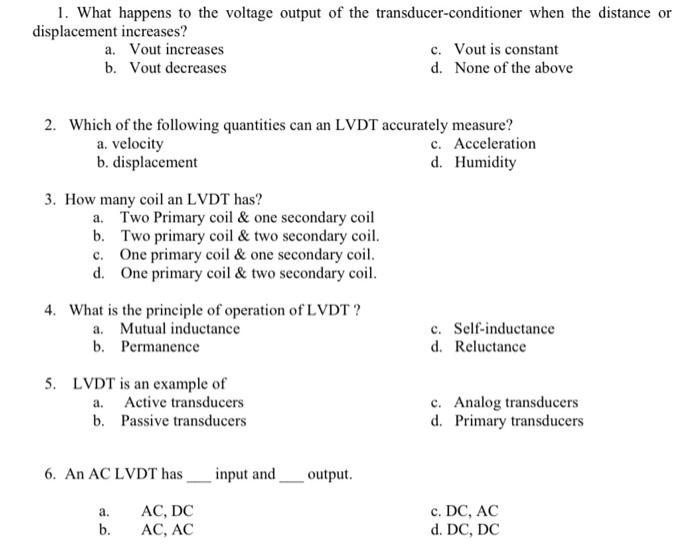 1. What happens to the voltage output of the transducer-conditioner when the distance or displacement increases?
a. Vout increases
b. Vout decreases
c. Vout is constant
d. None of the above

2. Which of the following quantities can an LVDT accurately measure?
a. velocity
b. displacement
c. Acceleration
d. Humidity

3. How many coil an LVDT has?
a. Two Primary coil & one secondary coil
b. Two primary coil & two secondary coil.
c. One primary coil & one secondary coil.
d. One primary coil & two secondary coil.

4. What is the principle of operation of LVDT ?
a. Mutual inductance
b. Permanence
c. Self-inductance
d. Reluctance

5. LVDT is an example of
a. Active transducers
b. Passive transducers
c. Analog transducers
d. Primary transducers

6. An AC LVDT has ___ input and ___ output.

a. AC, DC
b. AC, AC
c. DC, AC
d. DC, DC